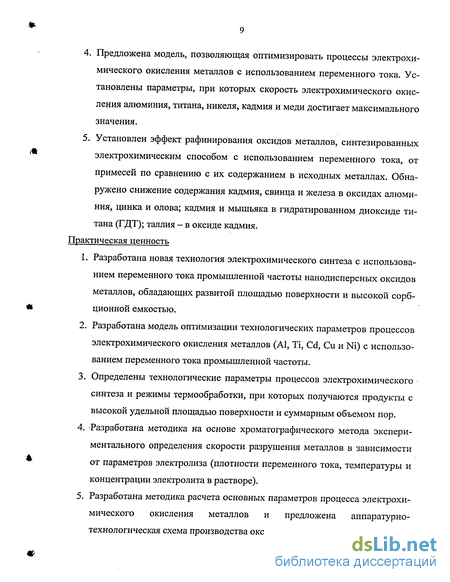 9

4. Предложена модель, позволяющая оптимизировать процессы электрохимического окисления металлов с использованием переменного тока. Установлены параметры, при которых скорость электрохимического окисления алюминия, титана, никеля, кадмия и меди достигает максимального значения.

5. Установлен эффект рафинирования оксидов металлов, синтезированных электрохимическим способом с использованием переменного тока, от примесей по сравнению с их содержанием в исходных металлах. Обнаружено снижение содержания кадмия, свинца и железа в оксидах алюминия, цинка и олова; кадмия и мышьяка в гидратированном диоксиде титана (ГДТ); таллия – в оксиде кадмия.

Практическая ценность

1. Разработана новая технология электрохимического синтеза с использованием переменного тока промышленной частоты нанодисперсных оксидов металлов, обладающих развитой площадью поверхности и высокой сорбционной емкостью.

2. Разработана модель оптимизации технологических параметров процессов электрохимического окисления металлов (Al, Ti, Cd, Cu и Ni) с использованием переменного тока промышленной частоты.

3. Определены технологические параметры процессов электрохимического синтеза и режимы термообработки, при которых получаются продукты с высокой удельной площадью поверхности и суммарным объемом пор.

4. Разработана методика на основе хроматографического метода экспериментального определения скорости разрушения металлов в зависимости от параметров электролиза (плотности переменного тока, температуры и концентрации электролита в растворе).

5. Разработана методика расчета основных параметров процесса электрохимического окисления металлов и предложена аппаратурно-технологическая схема производства окс

dsLib.net
библиотека диссертаций